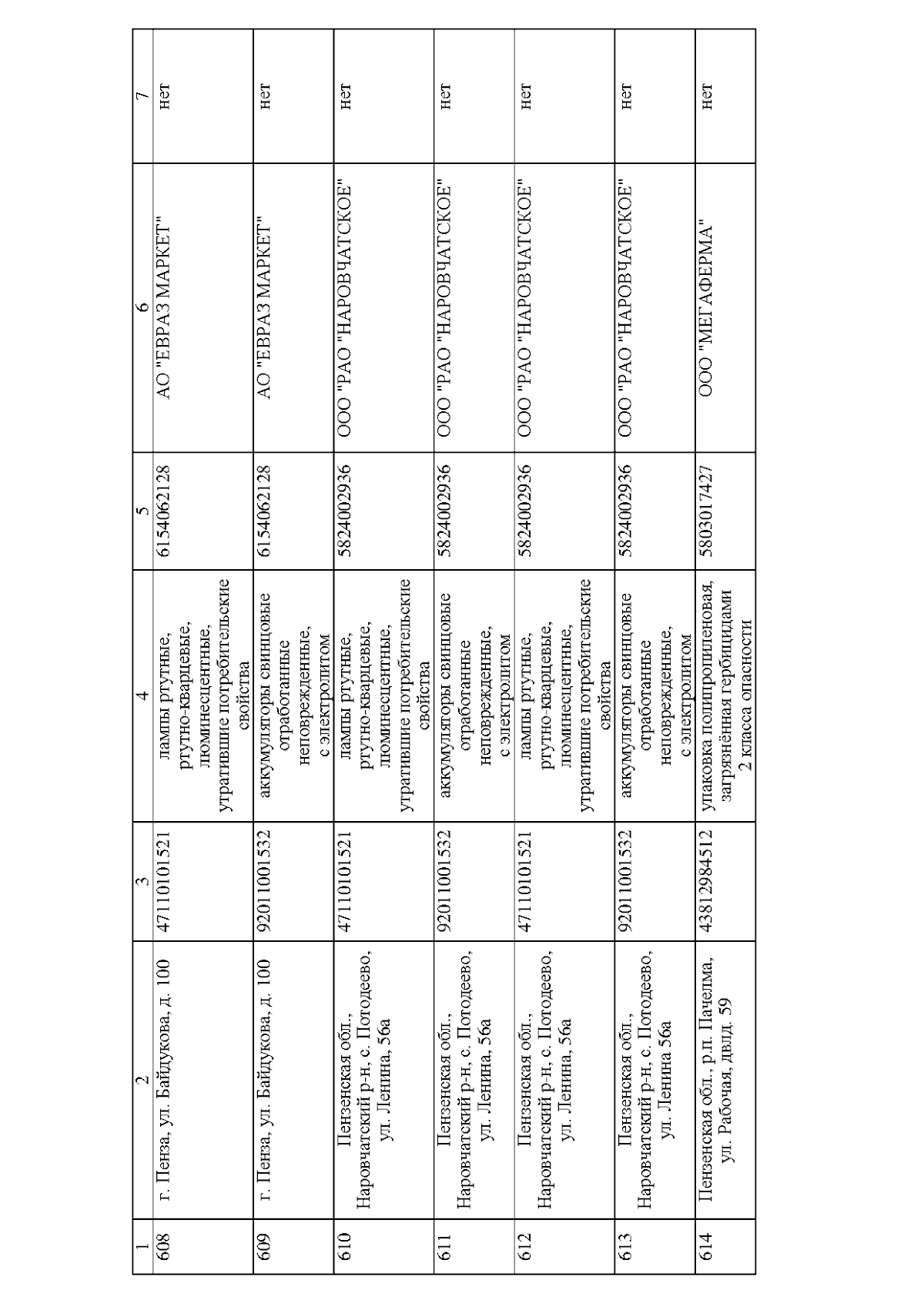 | 1 | 2 | 3 | 4 | 5 | 6 | 7 |
|---|---|---|---|---|---|---|
| 608 | г. Пенза, ул. Байдукова, д. 100 | 47110101521 | лампы ртутные, ртутно-кварцевые, люминесцентные, утратившие потребительские свойства | 6154062128 | АО "ЕВРАЗ МАРКЕТ" | нет |
| 609 | г. Пенза, ул. Байдукова, д. 100 | 92011001532 | аккумуляторы свинцовые отработанные неповрежденные, с электролитом | 6154062128 | АО "ЕВРАЗ МАРКЕТ" | нет |
| 610 | Пензенская обл., Наровчатский р-н, с. Потодеево, ул. Ленина, 56а | 47110101521 | лампы ртутные, ртутно-кварцевые, люминесцентные, утратившие потребительские свойства | 5824002936 | ООО "РАО "НАРОВЧАТСКОЕ" | нет |
| 611 | Пензенская обл., Наровчатский р-н, с. Потодеево, ул. Ленина, 56а | 92011001532 | аккумуляторы свинцовые отработанные неповрежденные, с электролитом | 5824002936 | ООО "РАО "НАРОВЧАТСКОЕ" | нет |
| 612 | Пензенская обл., Наровчатский р-н, с. Потодеево, ул. Ленина, 56а | 47110101521 | лампы ртутные, ртутно-кварцевые, люминесцентные, утратившие потребительские свойства | 5824002936 | ООО "РАО "НАРОВЧАТСКОЕ" | нет |
| 613 | Пензенская обл., Наровчатский р-н, с. Потодеево, ул. Ленина 56а | 92011001532 | аккумуляторы свинцовые отработанные неповрежденные, с электролитом | 5824002936 | ООО "РАО "НАРОВЧАТСКОЕ" | нет |
| 614 | Пензенская обл., р.п. Пачелма, ул. Рабочая, двлд. 59 | 43812984512 | упаковка полипропиленовая, загрязнённая гербицидами 2 класса опасности | 5803017427 | ООО "МЕГАФЕРМА" | нет |